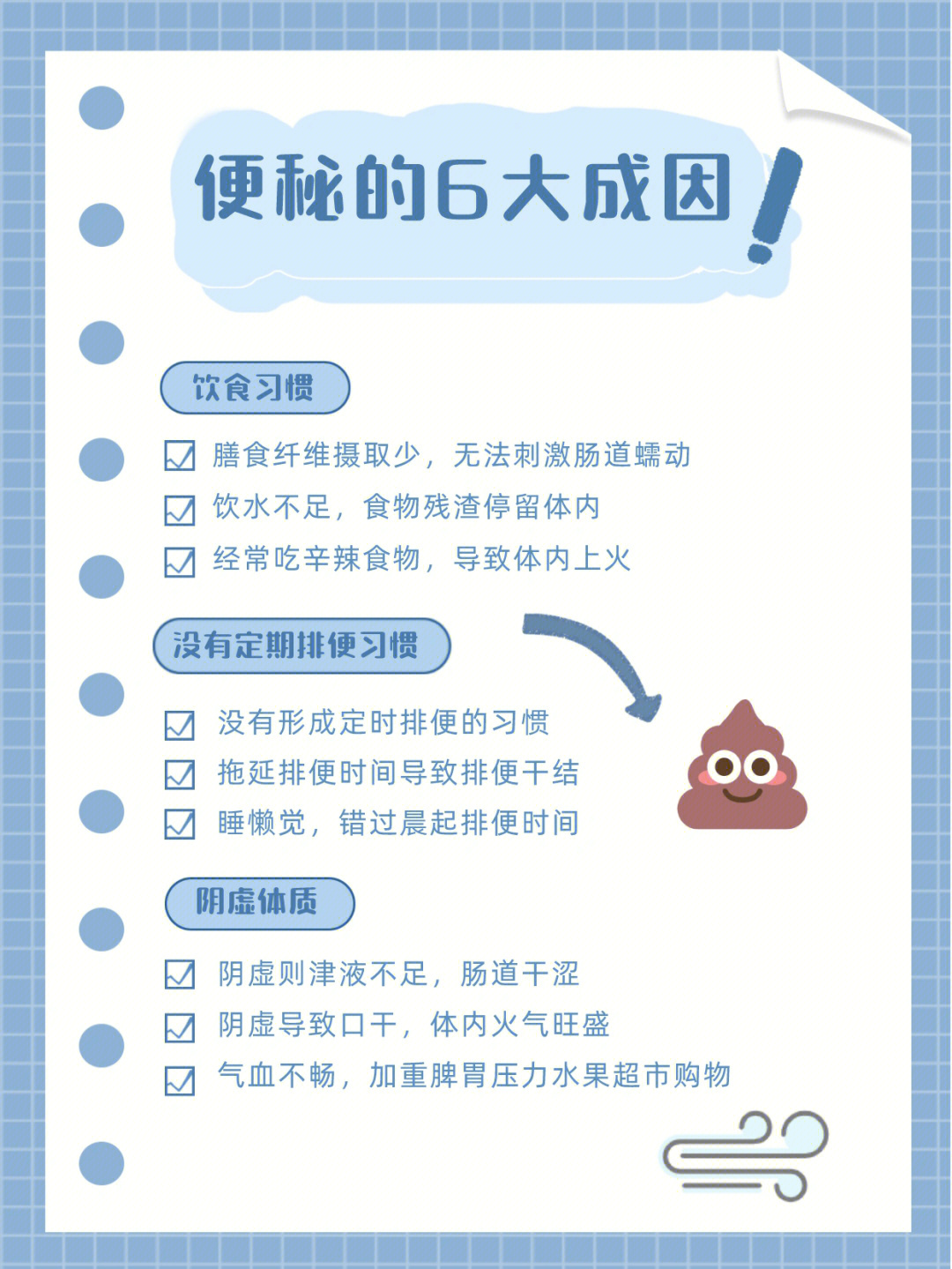 便秘的6大成因!

饮食习惯

膳食纤维摄取少，无法刺激肠道蠕动
饮水不足，食物残渣停留体内
经常吃辛辣食物，导致体内上火

没有定期排便习惯

没有形成定时排便的习惯
拖延排便时间导致排便干结
睡懒觉，错过晨起排便时间

阴虚体质

阴虚则津液不足，肠道干涩
阴虚导致口干，体内火气旺盛
气血不畅，加重脾胃压力水果超市购物